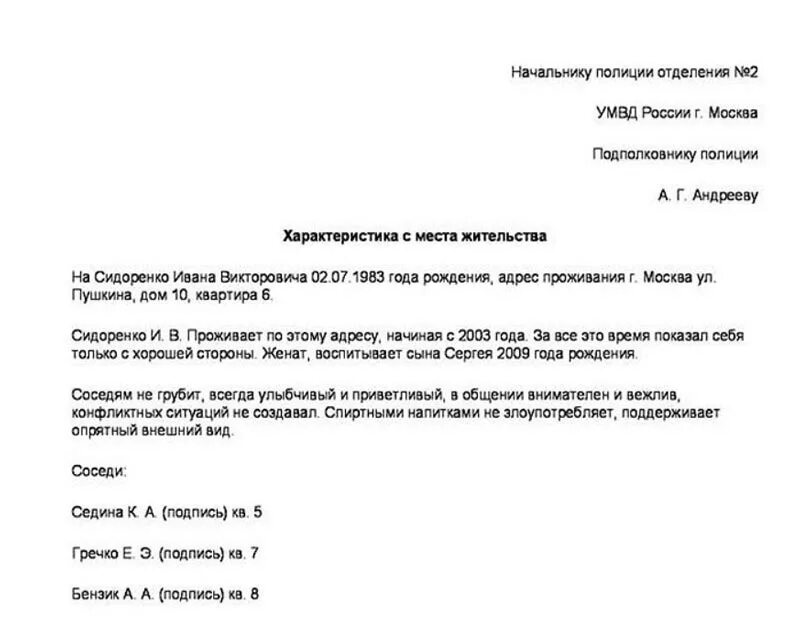 Начальнику полиции отделения №2

УМВД России г. Москва

Подполковнику полиции

А. Г. Андрееву

Характеристика с места жительства

На Сидоренко Ивана Викторовича 02.07.1983 года рождения, адрес проживания г. Москва ул. Пушкина, дом 10, квартира 6.

Сидоренко И. В. Проживает по этому адресу, начиная с 2003 года. За все это время показал себя только с хорошей стороны. Женат, воспитывает сына Сергея 2009 года рождения.

Соседям не грубит, всегда улыбчивый и приветливый, в общении внимателен и вежлив, конфликтных ситуаций не создавал. Спиртными напитками не злоупотребляет, поддерживает опрятный внешний вид.

Соседи:

Седина К. А. (подпись) кв. 5

Гречко Е. Э. (подпись) кв. 7

Бензик А. А. (подпись) кв. 8